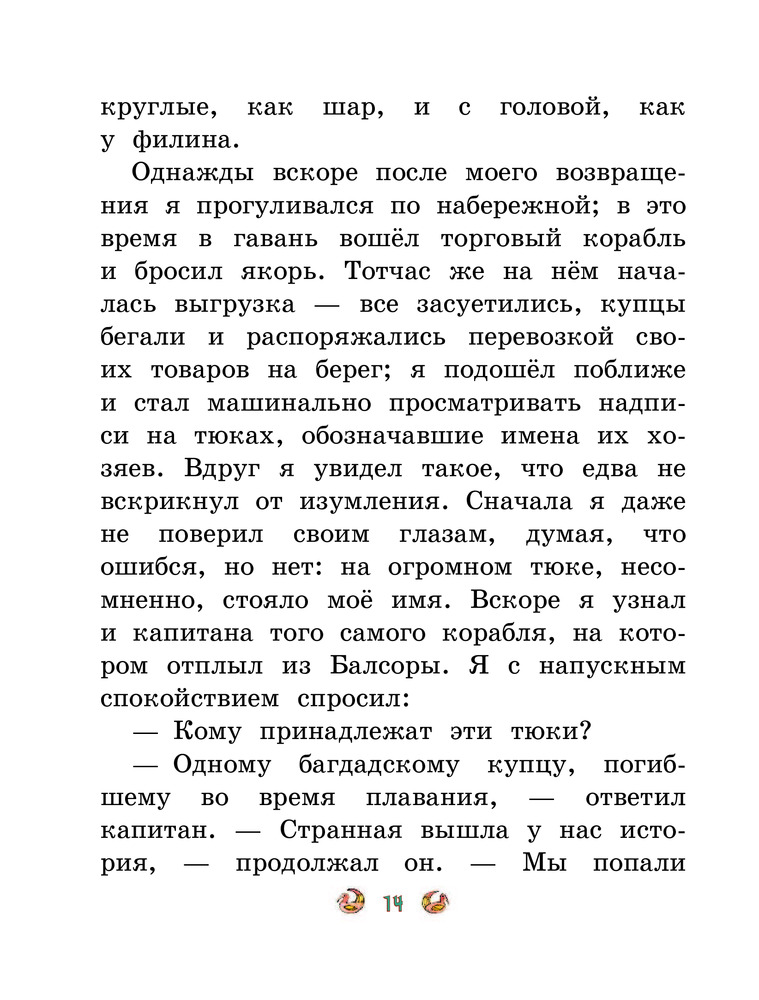 круглые, как шар, и с головой, как у филина.

Однажды вскоре после моего возвращения я прогуливался по набережной; в это время в гавань вошёл торговый корабль и бросил якорь. Тотчас же на нём началась выгрузка — все засуетились, купцы бегали и распоряжались перевозкой своих товаров на берег; я подошёл поближе и стал машинально просматривать надписи на тюках, обозначавшие имена их хозяев. Вдруг я увидел такое, что едва не вскрикнул от изумления. Сначала я даже не поверил своим глазам, думая, что ошибся, но нет: на огромном тюке, несомненно, стояло моё имя. Вскоре я узнал и капитана того самого корабля, на котором отплыл из Балсоры. Я с напускным спокойствием спросил:

— Кому принадлежат эти тюки?

— Одному багдадскому купцу, погибшему во время плавания, — ответил капитан. — Странная вышла у нас история, — продолжал он. — Мы попали

14